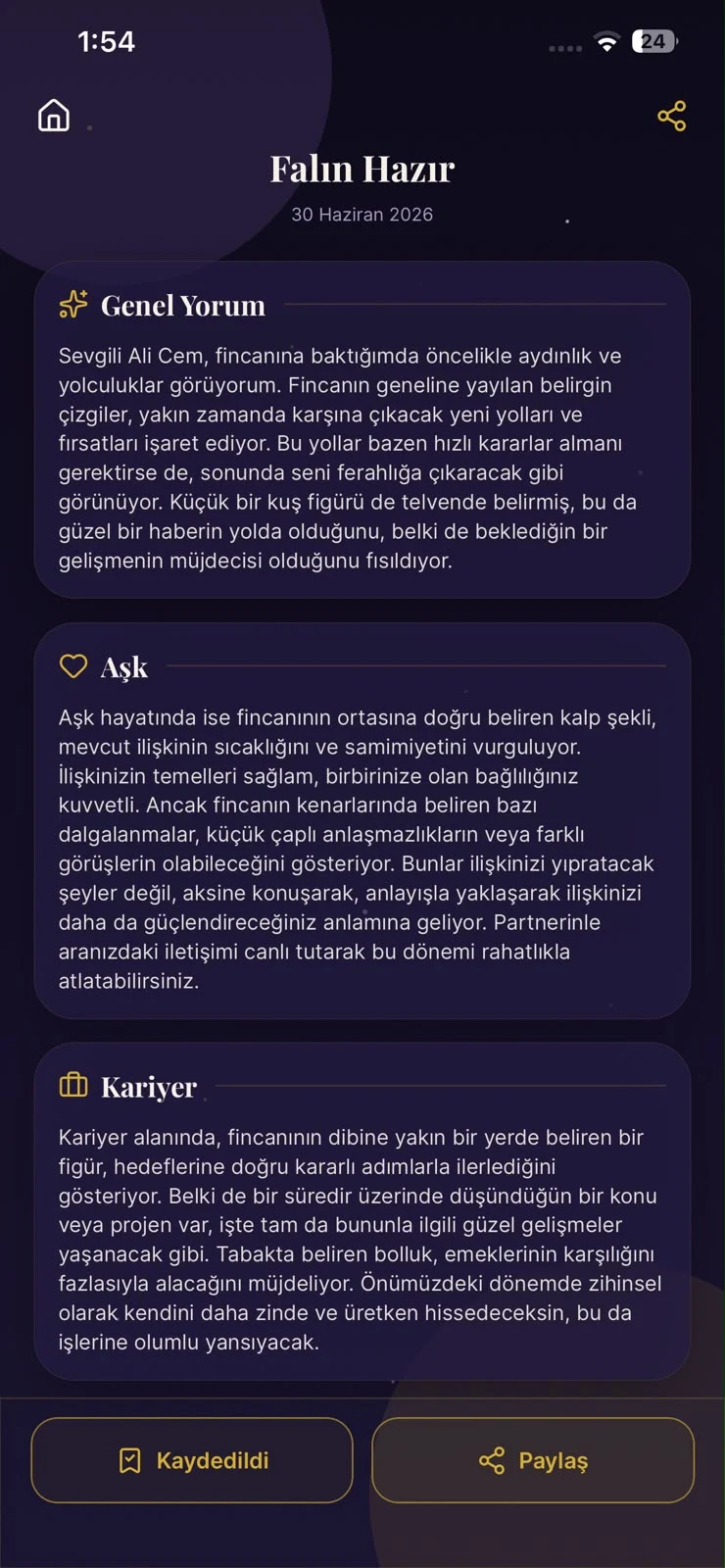 1:54

24

Falın Hazır

30 Haziran 2026

Genel Yorum

Sevgili Ali Cem, fincanına baktığımda öncelikle aydınlık ve yolculuklar görüyorum. Fincanın geneline yayılan belirgin çizgiler, yakın zamanda karşına çıkacak yeni yolları ve fırsatları işaret ediyor. Bu yollar bazen hızlı kararlar almanı gerektirse de, sonunda seni ferahlığa çıkaracak gibi görünüyor. Küçük bir kuş figürü de telvende belirmiş, bu da güzel bir haberin yolda olduğunu, belki de beklediğin bir gelişmenin müjdecisi olduğunu fısıldıyor.

Aşk

Aşk hayatında ise fincanının ortasına doğru beliren kalp şekli, mevcut ilişkinin sıcaklığını ve samimiyetini vurguluyor. İlişkinizin temelleri sağlam, birbirinize olan bağlılığınız kuvvetli. Ancak fincanın kenarlarında beliren bazı dalgalanmalar, küçük çaplı anlaşmazlıkların veya farklı görüşlerin olabileceğini gösteriyor. Bunlar ilişkinizi yıpratacak şeyler değil, aksine konuşarak, anlayışla yaklaşarak ilişkinizi daha da güçlendireceğiniz anlamına geliyor. Partnerinle aranızdaki iletişimi canlı tutarak bu dönemi rahatlıkla atlatabilirsiniz.

Kariyer

Kariyer alanında, fincanının dibine yakın bir yerde beliren bir figür, hedeflerine doğru kararlı adımlarla ilerlediğini gösteriyor. Belki de bir süredir üzerinde düşündüğün bir konu veya projen var, işte tam da bununla ilgili güzel gelişmeler yaşanacak gibi. Tabakta beliren bolluk, emeklerinin karşılığını fazlasıyla alacağını müjdeliyor. Önümüzdeki dönemde zihinsel olarak kendini daha zinde ve üretken hissedeceksin, bu da işlerine olumlu yansıyacak.

Kaydedildi

Paylaş